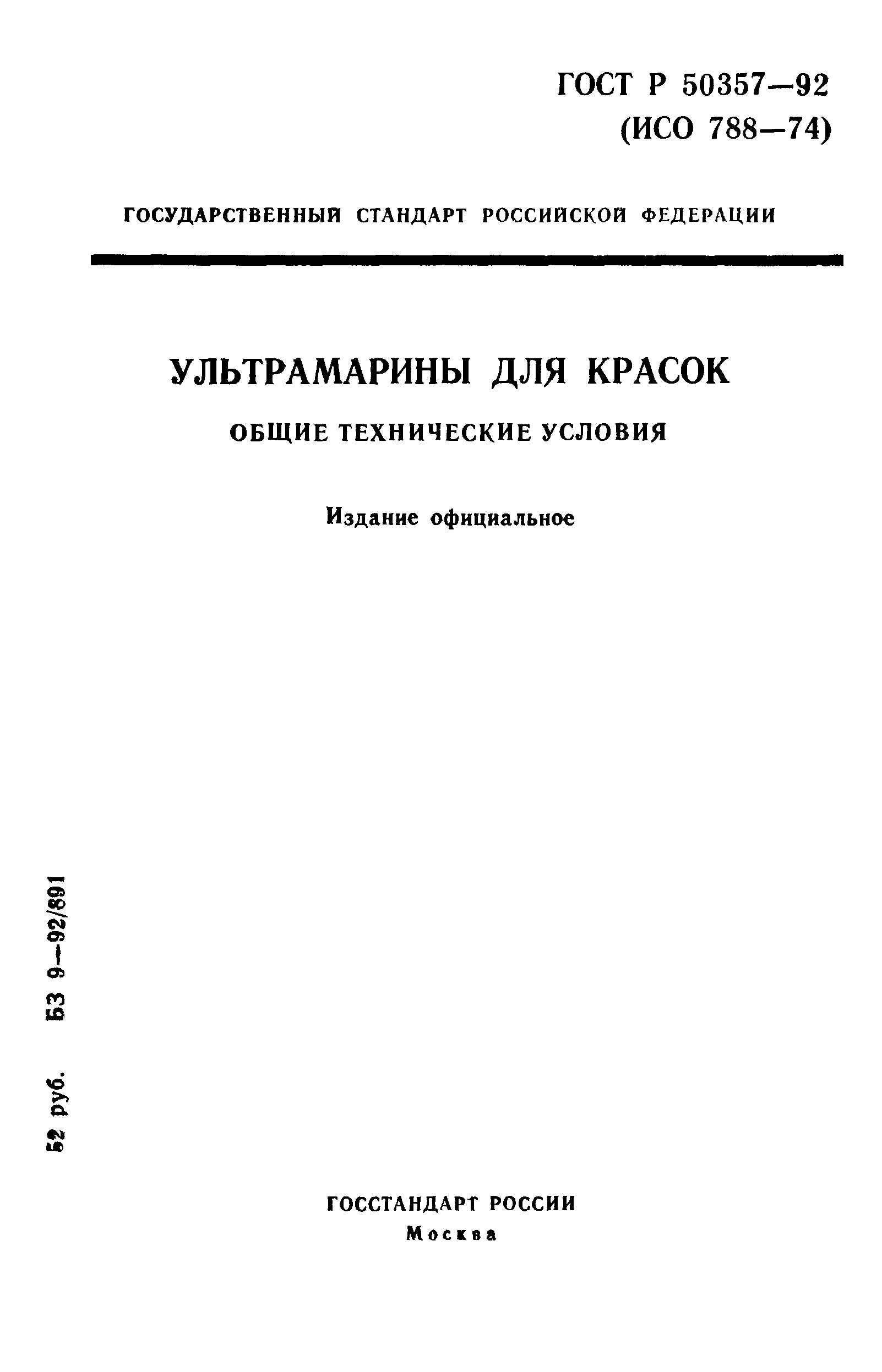 ГОСТ Р 50357—92
(ИСО 788—74)

ГОСУДАРСТВЕННЫЙ СТАНДАРТ РОССИЙСКОЙ ФЕДЕРАЦИИ

УЛЬТРАМАРИНЫ ДЛЯ КРАСОК

ОБЩИЕ ТЕХНИЧЕСКИЕ УСЛОВИЯ

Издание официальное

52 руб. БЗ 9—92/891

ГОССТАНДАРТ РОССИИ
Москва